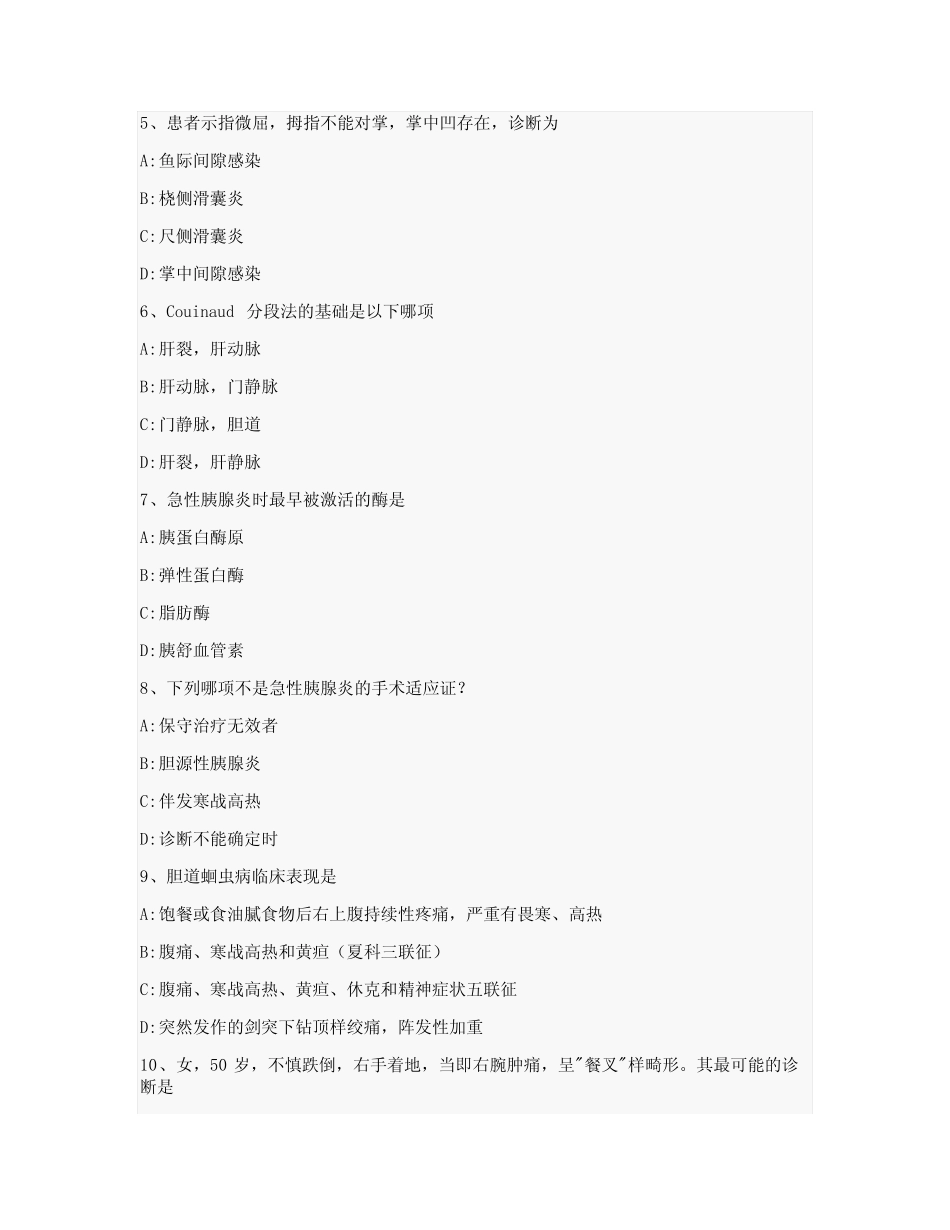 5、患者示指微屈，拇指不能对掌，掌中凹存在，诊断为

A:鱼际间隙感染

B:桡侧滑囊炎

C:尺侧滑囊炎

D:掌中间隙感染

6、Couinaud 分段法的基础是以下哪项

A:肝裂，肝动脉

B:肝动脉，门静脉

C:门静脉，胆道

D:肝裂，肝静脉

7、急性胰腺炎时最早被激活的酶是

A:胰蛋白酶原

B:弹性蛋白酶

C:脂肪酶

D:胰舒血管素

8、下列哪项不是急性胰腺炎的手术适应证？

A:保守治疗无效者

B:胆源性胰腺炎

C:伴发寒战高热

D:诊断不能确定时

9、胆道蛔虫病临床表现是

A:饱餐或食油腻食物后右上腹持续性疼痛，严重有畏寒、高热

B:腹痛、寒战高热和黄疸（夏科三联征）

C:腹痛、寒战高热、黄疸、休克和精神症状五联征

D:突然发作的剑突下钻顶样绞痛，阵发性加重

10、女，50 岁，不慎跌倒，右手着地，当即右腕肿痛，呈"餐叉"样畸形。其最可能的诊断是